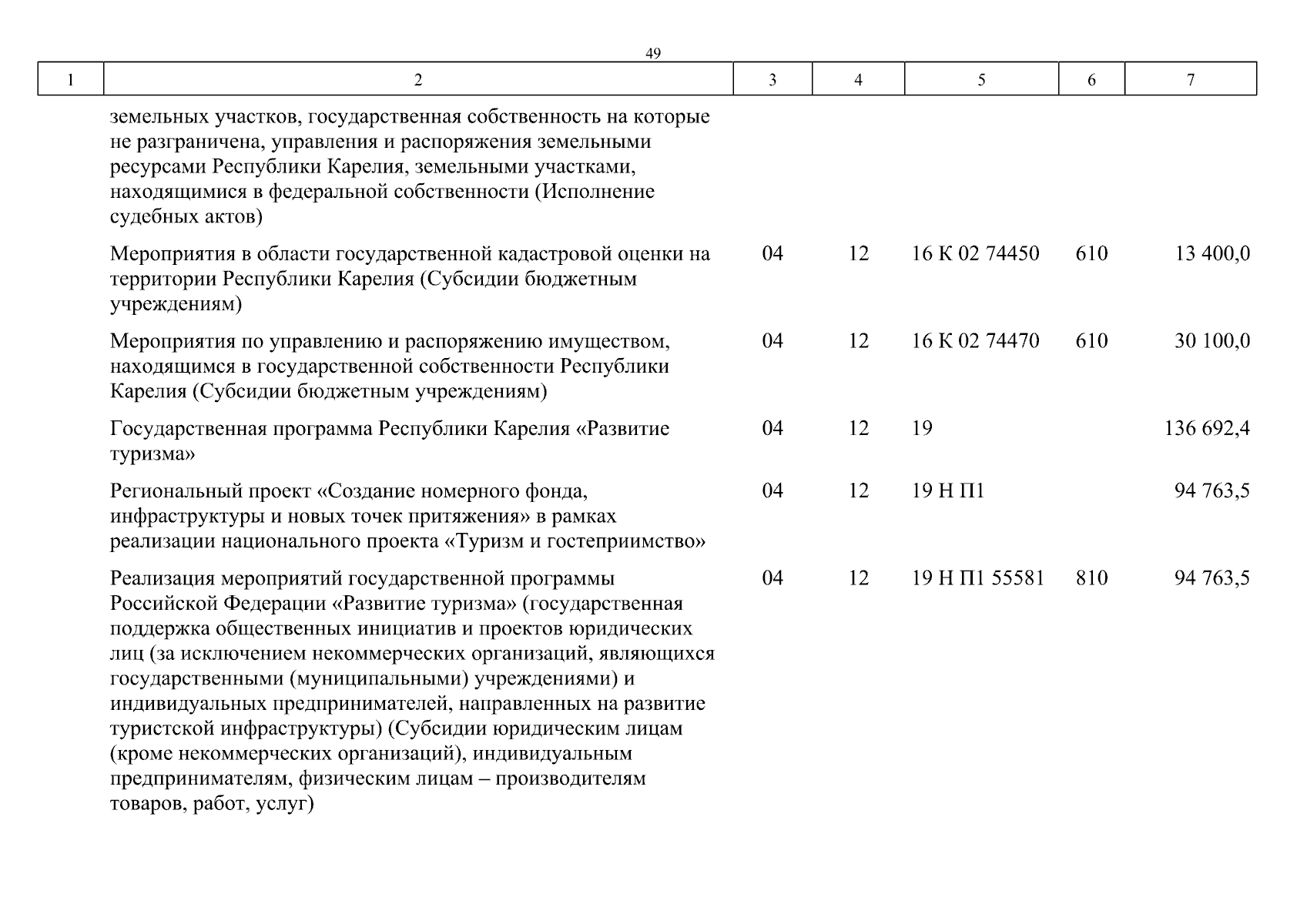 49

| 1 | 2 | 3 | 4 | 5 | 6 | 7 |
|---|---|---|---|---|---|---|
| | земельных участков, государственная собственность на которые не разграничена, управления и распоряжения земельными ресурсами Республики Карелия, земельными участками, находящимися в федеральной собственности (Исполнение судебных актов) | | | | | |
| | Мероприятия в области государственной кадастровой оценки на территории Республики Карелия (Субсидии бюджетным учреждениям) | 04 | 12 | 16 К 02 74450 | 610 | 13 400,0 |
| | Мероприятия по управлению и распоряжению имуществом, находящимся в государственной собственности Республики Карелия (Субсидии бюджетным учреждениям) | 04 | 12 | 16 К 02 74470 | 610 | 30 100,0 |
| | Государственная программа Республики Карелия «Развитие туризма» | 04 | 12 | 19 | | 136 692,4 |
| | Региональный проект «Создание номерного фонда, инфраструктуры и новых точек притяжения» в рамках реализации национального проекта «Туризм и гостеприимство» | 04 | 12 | 19 Н П1 | | 94 763,5 |
| | Реализация мероприятий государственной программы Российской Федерации «Развитие туризма» (государственная поддержка общественных инициатив и проектов юридических лиц (за исключением некоммерческих организаций, являющихся государственными (муниципальными) учреждениями) и индивидуальных предпринимателей, направленных на развитие туристской инфраструктуры) (Субсидии юридическим лицам (кроме некоммерческих организаций), индивидуальным предпринимателям, физическим лицам – производителям товаров, работ, услуг) | 04 | 12 | 19 Н П1 55581 | 810 | 94 763,5 |